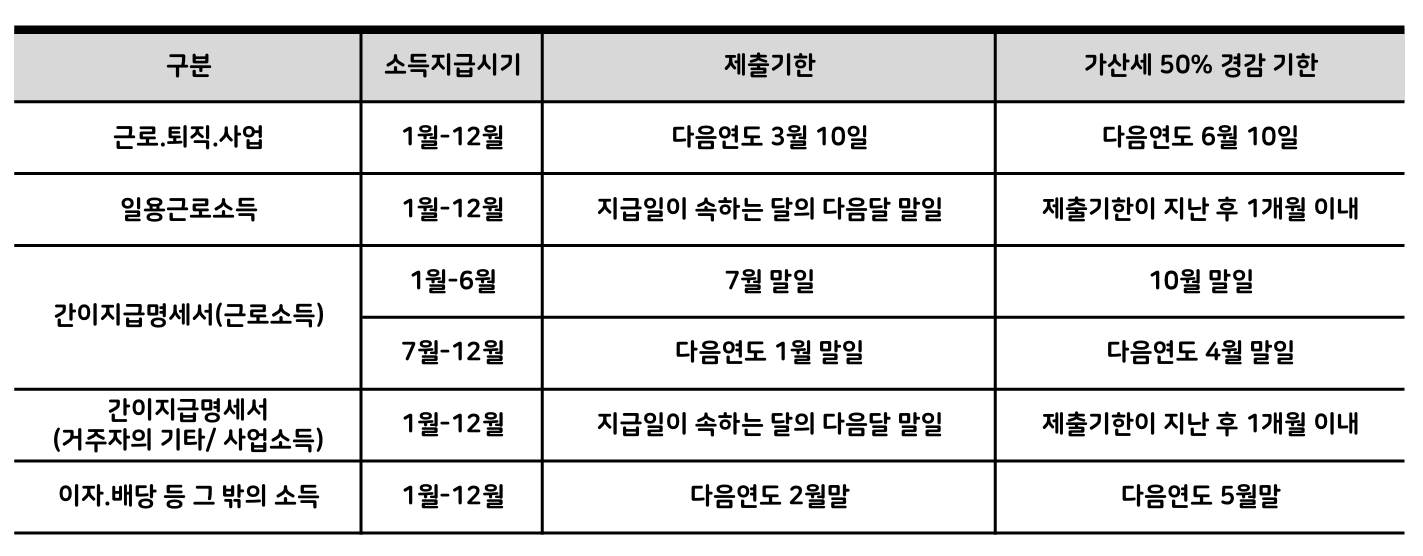 | 구분 | 소득지급시기 | 제출기한 | 가산세 50% 경감 기한 |
|---|---|---|---|
| 근로.퇴직.사업 | 1월-12월 | 다음연도 3월 10일 | 다음연도 6월 10일 |
| 일용근로소득 | 1월-12월 | 지급일이 속하는 달의 다음달 말일 | 제출기한이 지난 후 1개월 이내 |
| 간이지급명세서(근로소득) | 1월-6월 | 7월 말일 | 10월 말일 |
|  | 7월-12월 | 다음연도 1월 말일 | 다음연도 4월 말일 |
| 간이지급명세서 (거주자의 기타/ 사업소득) | 1월-12월 | 지급일이 속하는 달의 다음달 말일 | 제출기한이 지난 후 1개월 이내 |
| 이자.배당 등 그 밖의 소득 | 1월-12월 | 다음연도 2월말 | 다음연도 5월말 |